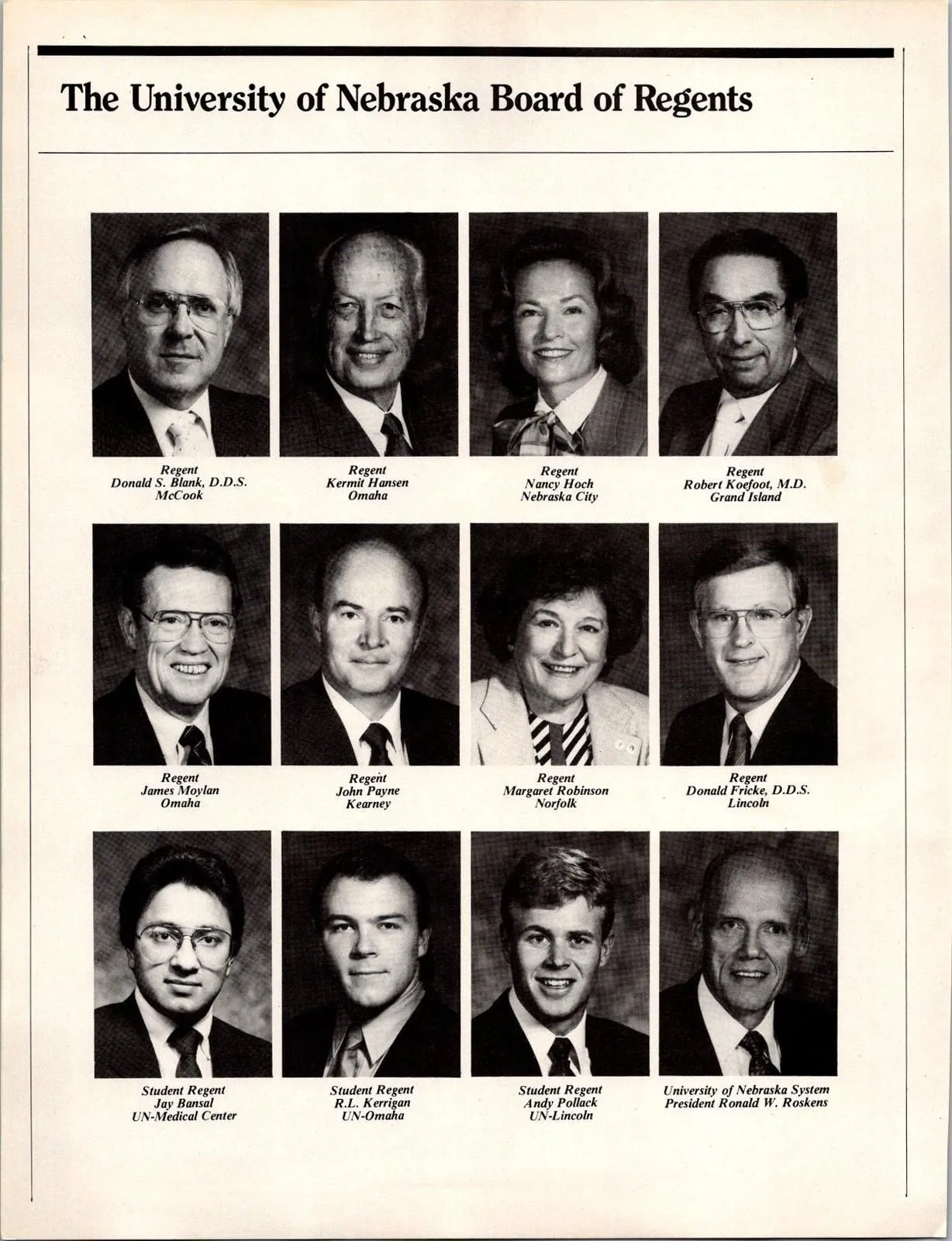 The University of Nebraska Board of Regents

Regent
Donald S. Blank, D.D.S.
McCook

Regent
Kermit Hansen
Omaha

Regent
Nancy Hoch
Nebraska City

Regent
Robert Koefoot, M.D.
Grand Island

Regent
James Moylan
Omaha

Regent
John Payne
Kearney

Regent
Margaret Robinson
Norfolk

Regent
Donald Fricke, D.D.S.
Lincoln

Student Regent
Jay Bansal
UN-Medical Center

Student Regent
R.L. Kerrigan
UN-Omaha

Student Regent
Andy Pollack
UN-Lincoln

University of Nebraska System
President Ronald W. Roskens